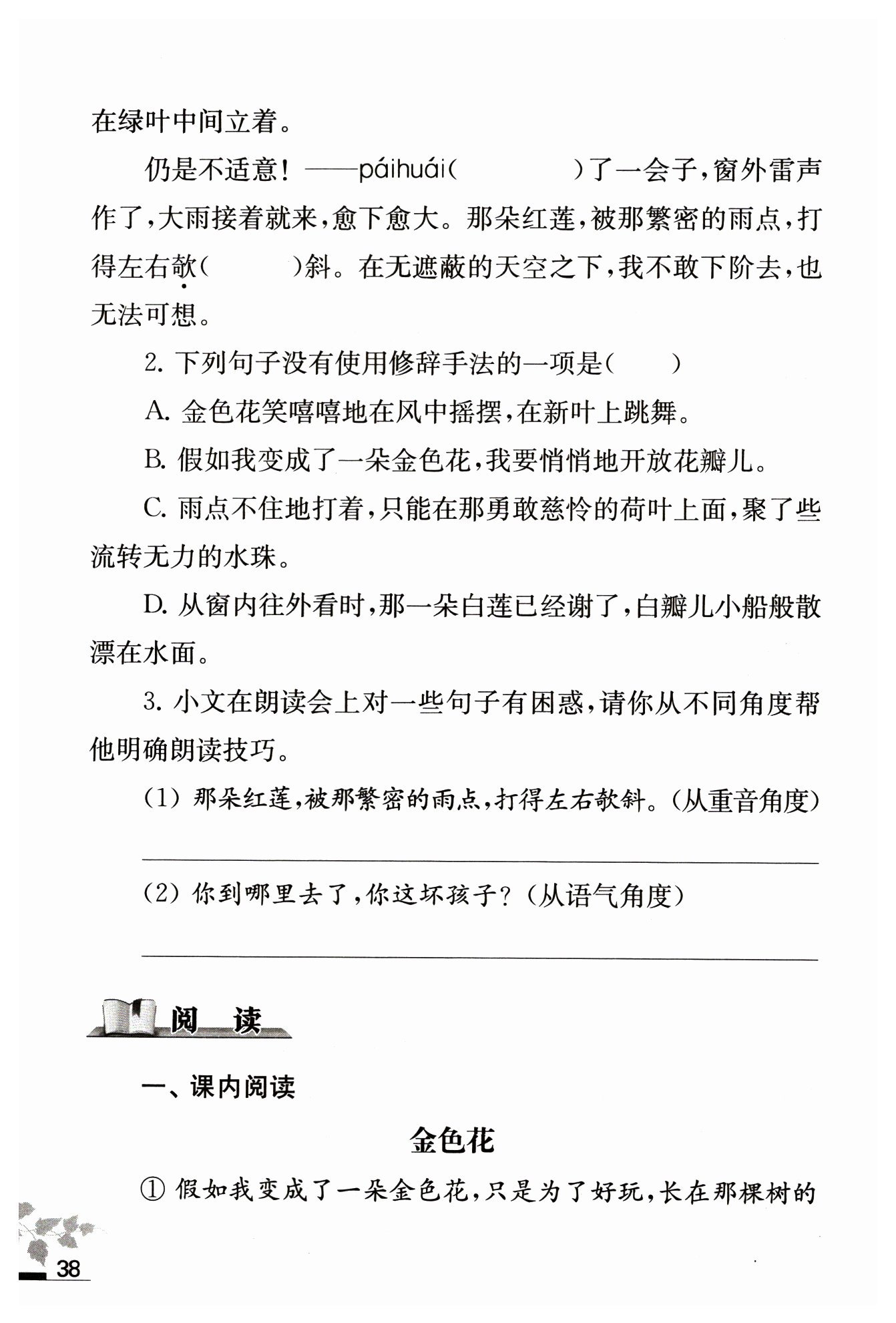 在绿叶中间立着。

仍是不适意！——páihuái(　　　　)了一会子，窗外雷声作了，大雨接着就来，愈下愈大。那朵红莲，被那繁密的雨点，打得左右欹(　　　)斜。在无遮蔽的天空之下，我不敢下阶去，也无法可想。

2. 下列句子没有使用修辞手法的一项是(　　)

A. 金色花笑嘻嘻地在风中摇摆，在新叶上跳舞。

B. 假如我变成了一朵金色花，我要悄悄地开放花瓣儿。

C. 雨点不住地打着，只能在那勇敢慈怜的荷叶上面，聚了些流转无力的水珠。

D. 从窗内往外看时，那一朵白莲已经谢了，白瓣儿小船般散漂在水面。

3. 小文在朗读会上对一些句子有困惑，请你从不同角度帮他明确朗读技巧。

(1) 那朵红莲，被那繁密的雨点，打得左右欹斜。(从重音角度)

(2) 你到哪里去了，你这坏孩子？(从语气角度)

阅　读

一、课内阅读

金色花

① 假如我变成了一朵金色花，只是为了好玩，长在那棵树的

38